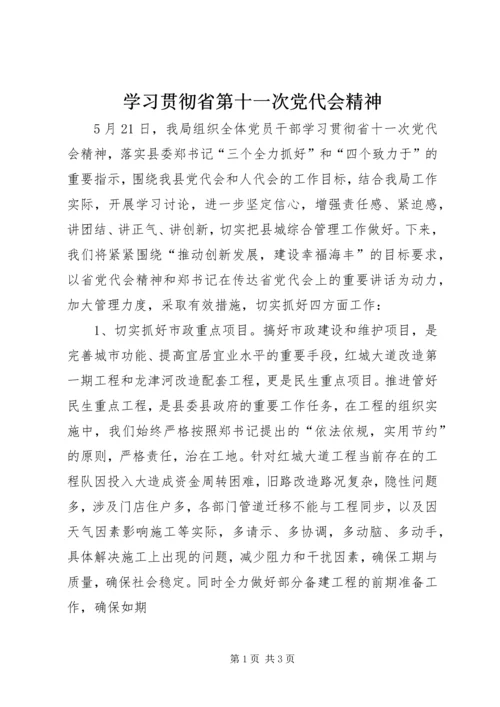 学习贯彻省第十一次党代会精神

5月21日，我局组织全体党员干部学习贯彻省十一次党代会精神，落实县委郑书记“三个全力抓好”和“四个致力于”的重要指示，围绕我县党代会和人代会的工作目标，结合我局工作实际，开展学习讨论，进一步坚定信心，增强责任感、紧迫感，讲团结、讲正气、讲创新，切实把县城综合管理工作做好。下来，我们将紧紧围绕“推动创新发展，建设幸福海丰”的目标要求，以省党代会精神和郑书记在传达省党代会上的重要讲话为动力，加大管理力度，采取有效措施，切实抓好四方面工作：

1、切实抓好市政重点项目。搞好市政建设和维护项目，是完善城市功能、提高宜居宜业水平的重要手段，红城大道改造第一期工程和龙津河改造配套工程，更是民生重点项目。推进管好民生重点工程，是县委县政府的重要工作任务，在工程的组织实施中，我们始终严格按照郑书记提出的“依法依规，实用节约”的原则，严格责任，治在工地。针对红城大道工程当前存在的工程队因投入大造成资金周转困难，旧路改造路况复杂，隐性问题多，涉及门店住户多，各部门管道迁移不能与工程同步，以及因天气因素影响施工等实际，多请示、多协调，多动脑、多动手，具体解决施工上出现的问题，减少阻力和干扰因素，确保工期与质量，确保社会稳定。同时全力做好部分备建工程的前期准备工作，确保如期

第1页 共3页